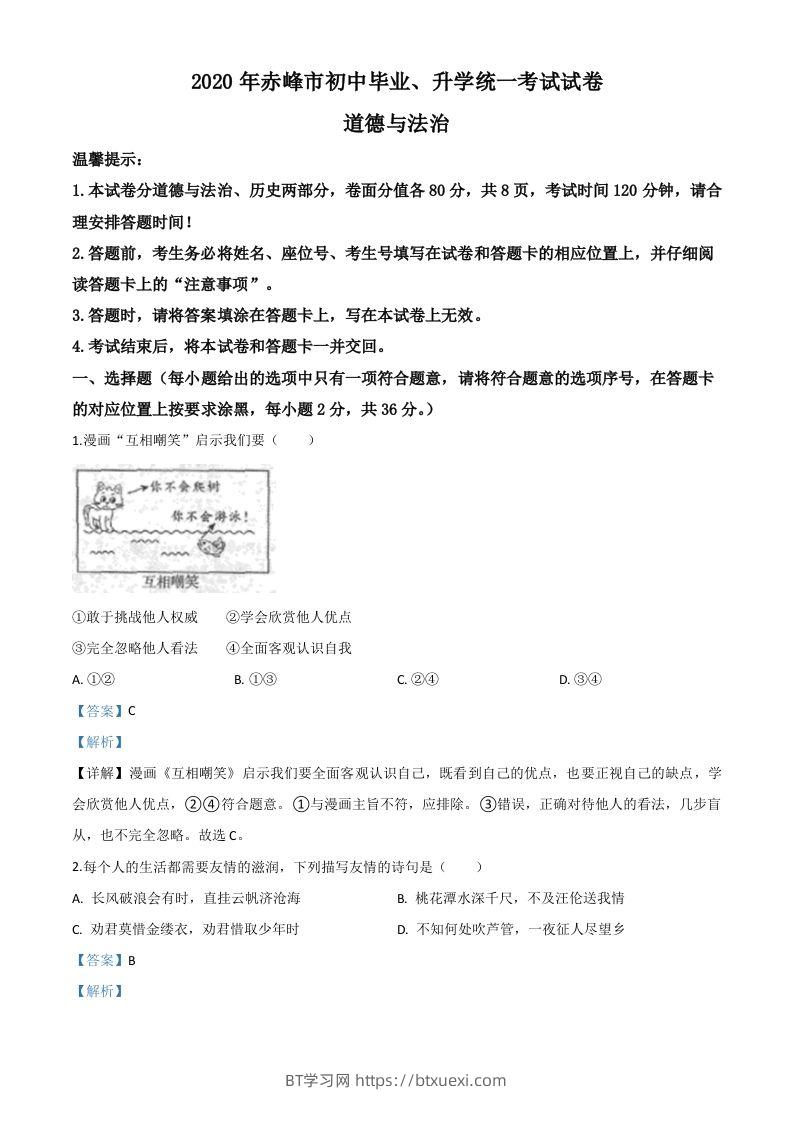 2020 年赤峰市初中毕业、升学统一考试试卷

道德与法治

温馨提示：

1.本试卷分道德与法治、历史两部分，卷面分值各 80 分，共 8 页，考试时间 120 分钟，请合理安排答题时间！

2.答题前，考生务必将姓名、座位号、考生号填写在试卷和答题卡的相应位置上，并仔细阅读答题卡上的“注意事项”。

3.答题时，请将答案填涂在答题卡上，写在本试卷上无效。

4.考试结束后，将本试卷和答题卡一并交回。

一、选择题（每小题给出的选项中只有一项符合题意，请将符合题意的选项序号，在答题卡的对应位置上按要求涂黑，每小题 2 分，共 36 分。）

1.漫画“互相嘲笑”启示我们要（　　）

你不会爬树

你不会游泳！

互相嘲笑

①敢于挑战他人权威　②学会欣赏他人优点

③完全忽略他人看法　④全面客观认识自我

A. ①②　B. ①③　C. ②④　D. ③④

【答案】C

【解析】

【详解】漫画《互相嘲笑》启示我们要全面客观认识自己，既看到自己的优点，也要正视自己的缺点，学会欣赏他人优点，②④符合题意。①与漫画主旨不符，应排除。③错误，正确对待他人的看法，几步盲从，也不完全忽略。故选 C。

2.每个人的生活都需要友情的滋润，下列描写友情的诗句是（　　）

A. 长风破浪会有时，直挂云帆济沧海　B. 桃花潭水深千尺，不及汪伦送我情

C. 劝君莫惜金缕衣，劝君惜取少年时　D. 不知何处吹芦管，一夜征人尽望乡

【答案】B

【解析】

BT学习网 https://btxuexi.com